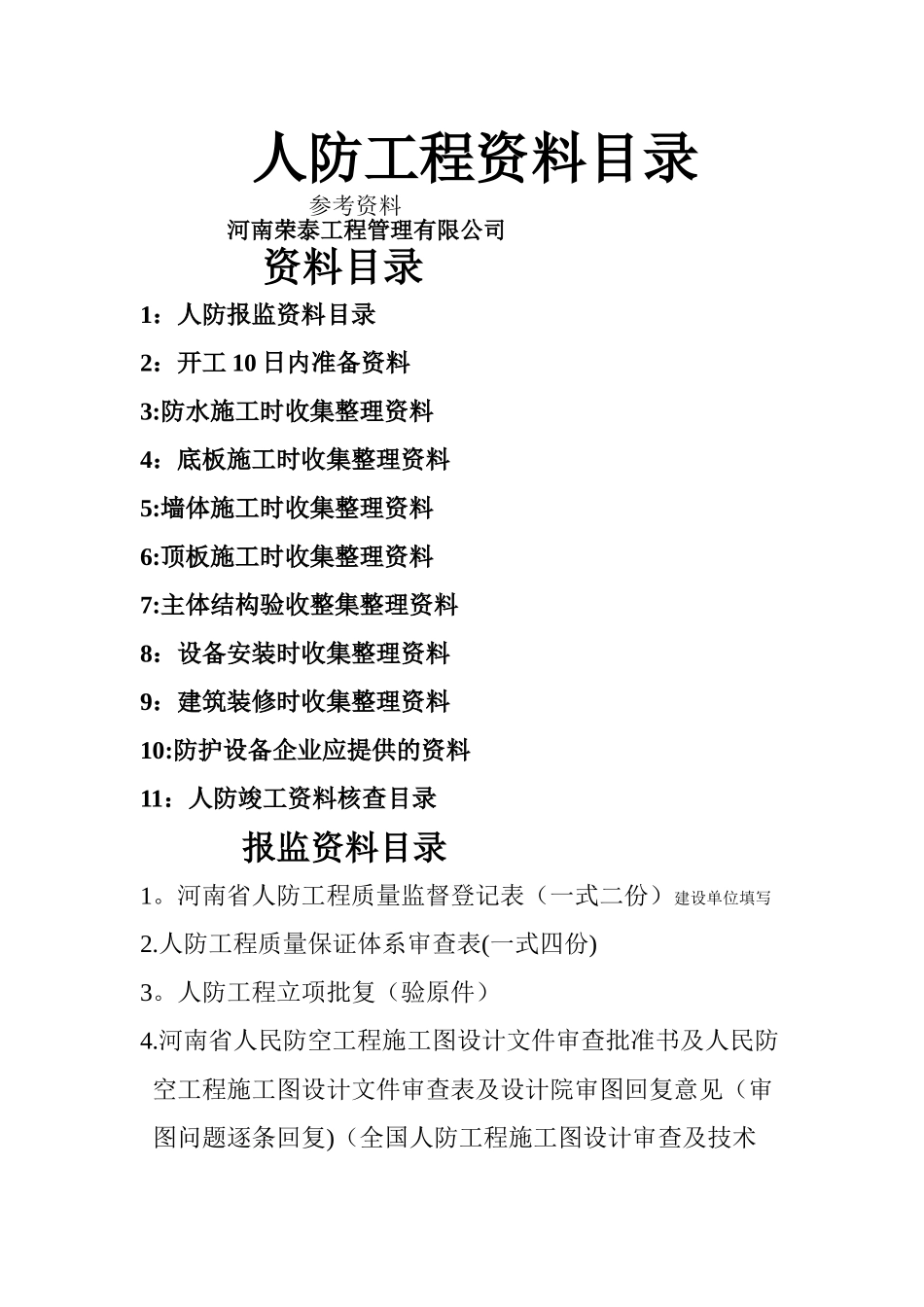 人防工程资料目录

参考资料

河南荣泰工程管理有限公司

资料目录

1：人防报监资料目录

2：开工 10 日内准备资料

3:防水施工时收集整理资料

4：底板施工时收集整理资料

5:墙体施工时收集整理资料

6:顶板施工时收集整理资料

7:主体结构验收整集整理资料

8：设备安装时收集整理资料

9：建筑装修时收集整理资料

10:防护设备企业应提供的资料

11：人防竣工资料核查目录

报监资料目录

1。河南省人防工程质量监督登记表（一式二份）建设单位填写

2.人防工程质量保证体系审查表(一式四份)

3。人防工程立项批复（验原件）

4.河南省人民防空工程施工图设计文件审查批准书及人民防空工程施工图设计文件审查表及设计院审图回复意见（审图问题逐条回复)（全国人防工程施工图设计审查及技术